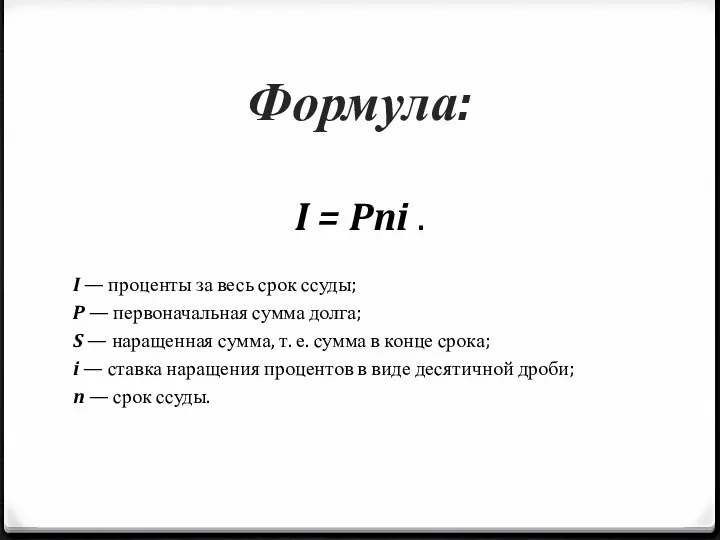 Формула:

$I = Pni$ .

$I$ — проценты за весь срок ссуды;
$P$ — первоначальная сумма долга;
$S$ — наращенная сумма, т. е. сумма в конце срока;
$i$ — ставка наращения процентов в виде десятичной дроби;
$n$ — срок ссуды.